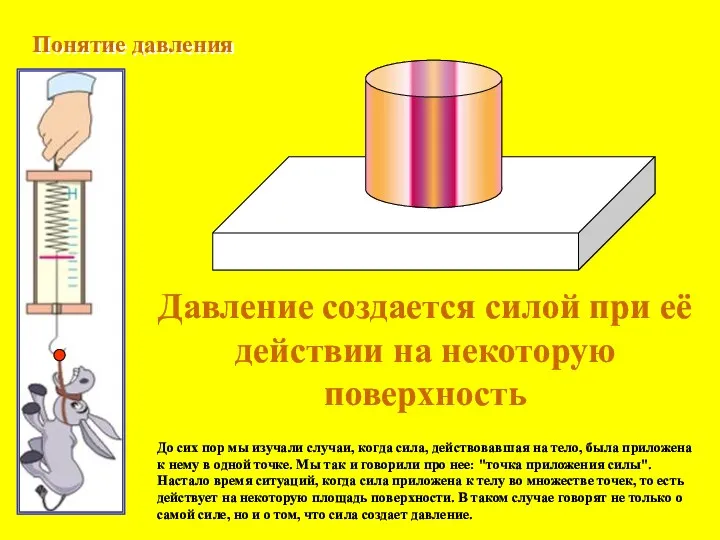 Понятие давления

Н

Давление создается силой при её действии на некоторую поверхность

До сих пор мы изучали случаи, когда сила, действовавшая на тело, была приложена к нему в одной точке. Мы так и говорили про нее: "точка приложения силы". Настало время ситуаций, когда сила приложена к телу во множестве точек, то есть действует на некоторую площадь поверхности. В таком случае говорят не только о самой силе, но и о том, что сила создает давление.